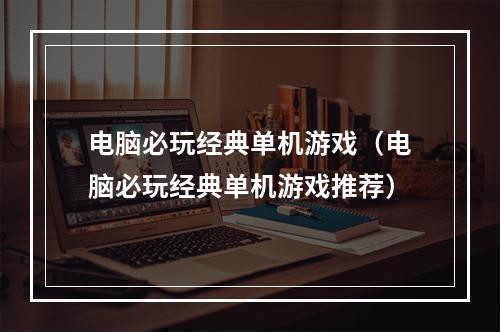 电脑必玩经典单机游戏（电脑必玩经典单机游戏推荐）